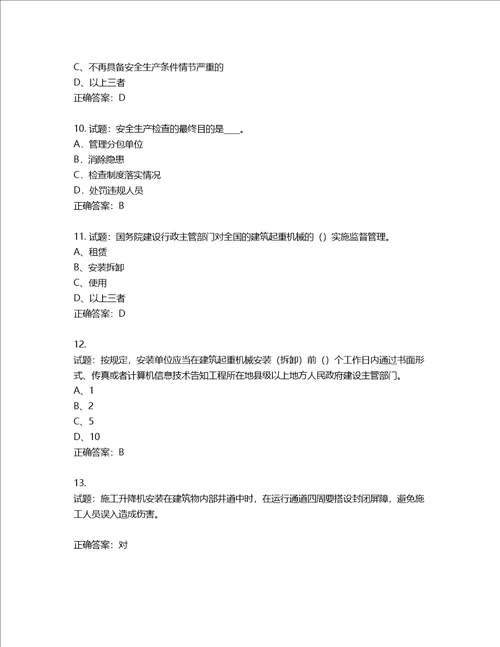 C、不再具备安全生产条件情节严重的
D、以上三者
正确答案：D

10. 试题：安全生产检查的最终目的是____。
A. 管理分包单位
B. 消除隐患
C. 检查制度落实情况
D. 处罚违规人员
正确答案：B

11. 试题：国务院建设行政主管部门对全国的建筑起重机械的（）实施监督管理。
A、租赁
B、安装拆卸
C、使用
D、以上三者
正确答案：D

12.
试题：按规定，安装单位应当在建筑起重机械安装（拆卸）前（）个工作日内通过书面形式、传真或者计算机信息技术告知工程所在地县级以上地方人民政府建设主管部门。
A、1
B、2
C、5
D、10
正确答案：B

13.
试题：施工升降机安装在建筑物内部井道中时，在运行通道四周要搭设封闭屏障，避免施工人员误入造成伤害。

正确答案：对